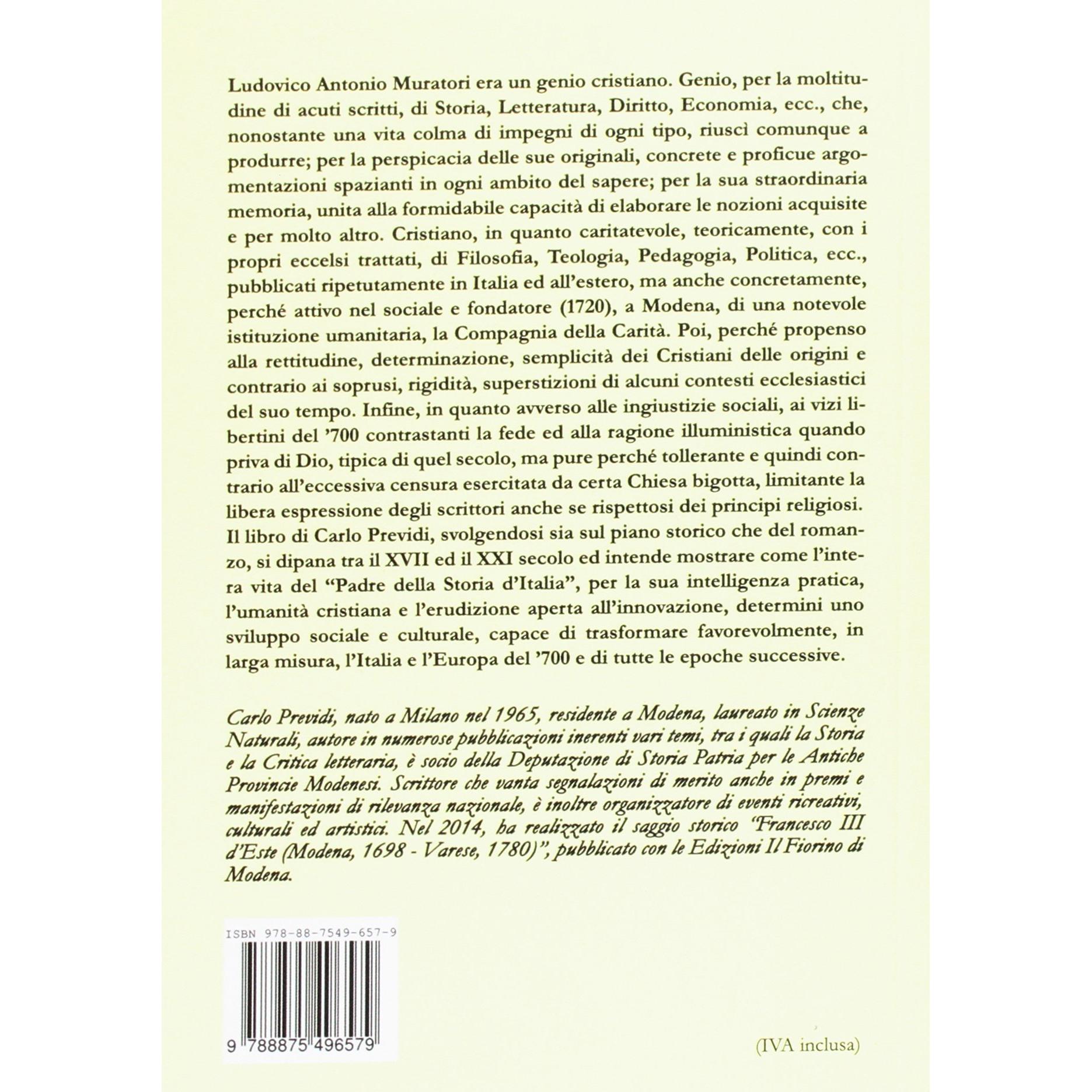 Ludovico Antonio Muratori era un genio cristiano. Genio, per la moltitudine di acuti scritti, di Storia, Letteratura, Diritto, Economia, ecc., che, nonostante una vita colma di impegni di ogni tipo, riuscì comunque a produrre; per la perspicacia delle sue originali, concrete e proficue argomentazioni spazianti in ogni ambito del sapere; per la sua straordinaria memoria, unita alla formidabile capacità di elaborare le nozioni acquisite e per molto altro. Cristiano, in quanto caritatevole, teoricamente, con i propri eccelsi trattati, di Filosofia, Teologia, Pedagogia, Politica, ecc., pubblicati ripetutamente in Italia ed all'estero, ma anche concretamente, perché attivo nel sociale e fondatore (1720), a Modena, di una notevole istituzione umanitaria, la Compagnia della Carità. Poi, perché propenso alla rettitudine, determinazione, semplicità dei Cristiani delle origini e contrario ai soprusi, rigidità, superstizioni di alcuni contesti ecclesiastici del suo tempo. Infine, in quanto avverso alle ingiustizie sociali, ai vizi libertini del '700 contrastanti la fede ed alla ragione illuministica quando priva di Dio, tipica di quel secolo, ma pure perché tollerante e quindi contrario all'eccessiva censura esercitata da certa Chiesa bigotta, limitante la libera espressione degli scrittori anche se rispettosi dei principi religiosi. Il libro di Carlo Previdi, svolgendosi sia sul piano storico che del romanzo, si dipana tra il XVII ed il XXI secolo ed intende mostrare come l'intera vita del "Padre della Storia d'Italia", per la sua intelligenza pratica, l'umanità cristiana e l'erudizione aperta all'innovazione, determini uno sviluppo sociale e culturale, capace di trasformare favorevolmente, in larga misura, l'Italia e l'Europa del '700 e di tutte le epoche successive.

Carlo Previdi, nato a Milano nel 1965, residente a Modena, laureato in Scienze Naturali, autore in numerose pubblicazioni inerenti vari temi, tra i quali la Storia e la Critica letteraria, è socio della Deputazione di Storia Patria per le Antiche Provincie Modenesi. Scrittore che vanta segnalazioni di merito anche in premi e manifestazioni di rilevanza nazionale, è inoltre organizzatore di eventi ricreativi, culturali ed artistici. Nel 2014, ha realizzato il saggio storico "Francesco III d'Este (Modena, 1698 - Varese, 1780)", pubblicato con le Edizioni Il Fiorino di Modena.

ISBN 978-88-7549-657-9

9 788875 496579

(IVA inclusa)